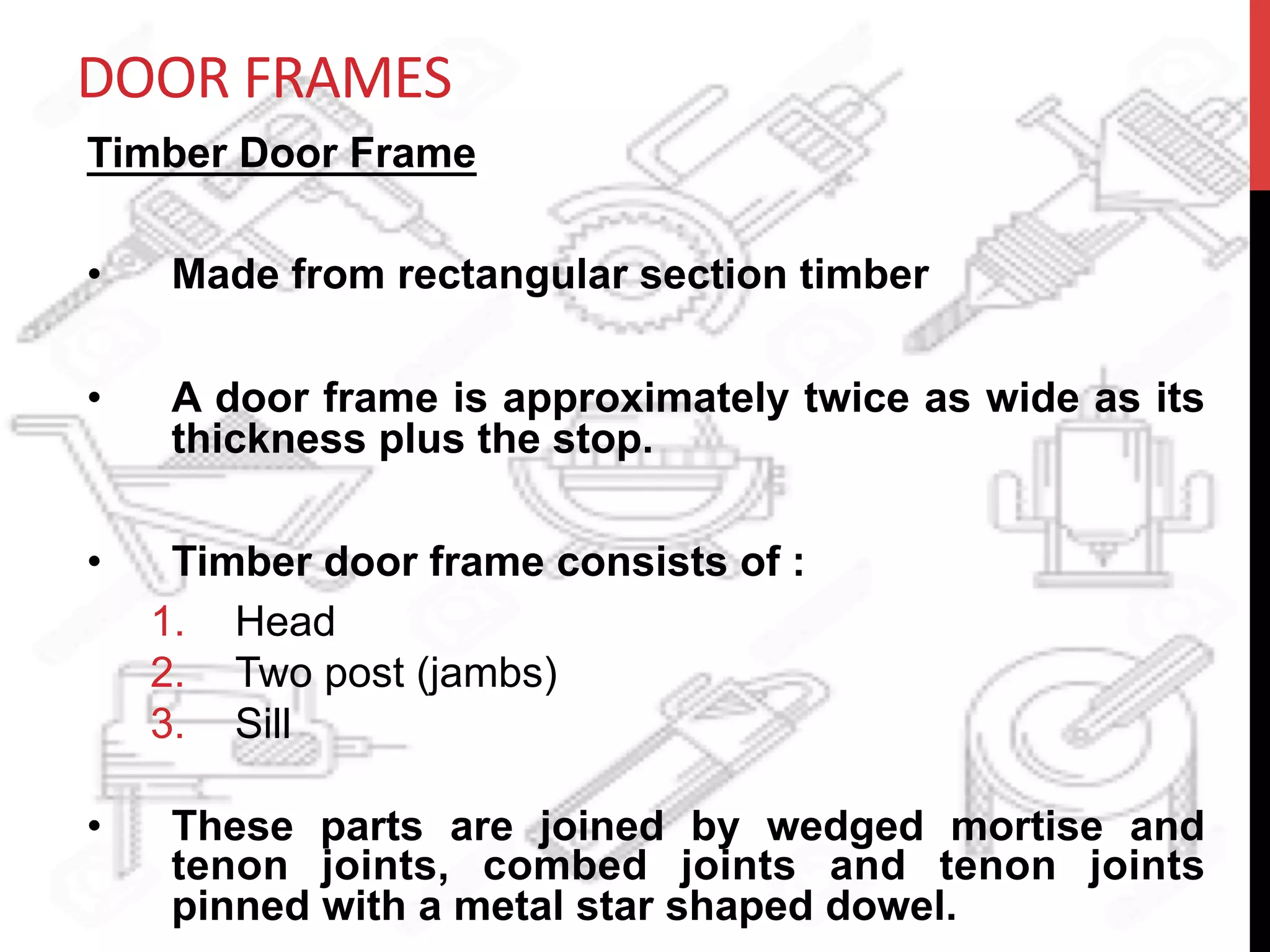 DOOR FRAMES

Timber Door Frame

• Made from rectangular section timber

• A door frame is approximately twice as wide as its thickness plus the stop.

• Timber door frame consists of :

1. Head
2. Two post (jambs)
3. Sill

• These parts are joined by wedged mortise and tenon joints, combed joints and tenon joints pinned with a metal star shaped dowel.